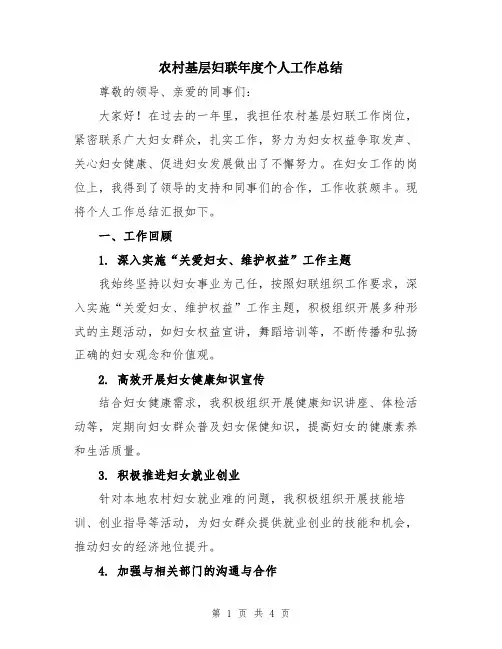 农村基层妇联年度个人工作总结

尊敬的领导、亲爱的同事们：

大家好！在过去的一年里，我担任农村基层妇联工作岗位，紧密联系广大妇女群众，扎实工作，努力为妇女权益争取发声、关心妇女健康、促进妇女发展做出了不懈努力。在妇女工作的岗位上，我得到了领导的支持和同事们的合作，工作收获颇丰。现将个人工作总结汇报如下。

一、工作回顾

1. 深入实施“关爱妇女、维护权益”工作主题

我始终坚持以妇女事业为己任，按照妇联组织工作要求，深入实施“关爱妇女、维护权益”工作主题，积极组织开展多种形式的主题活动，如妇女权益宣讲，舞蹈培训等，不断传播和弘扬正确的妇女观念和价值观。

2. 高效开展妇女健康知识宣传

结合妇女健康需求，我积极组织开展健康知识讲座、体检活动等，定期向妇女群众普及妇女保健知识，提高妇女的健康素养和生活质量。

3. 积极推进妇女就业创业

针对本地农村妇女就业难的问题，我积极组织开展技能培训、创业指导等活动，为妇女群众提供就业创业的技能和机会，推动妇女的经济地位提升。

4. 加强与相关部门的沟通与合作

第 1 页 共 4 页